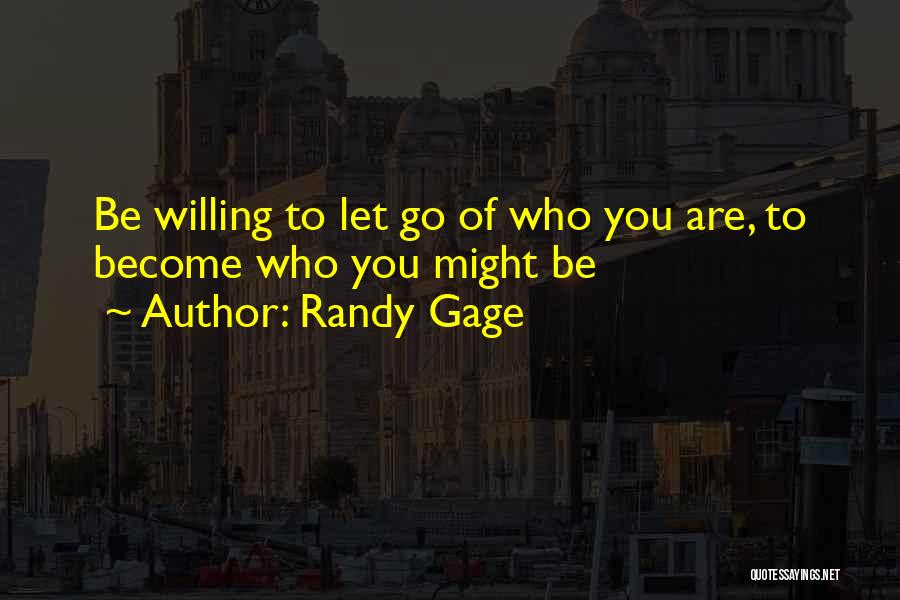 Be willing to let go of who you are, to become who you might be
~ Author: Randy Gage

QUOTESSAYINGS.NET